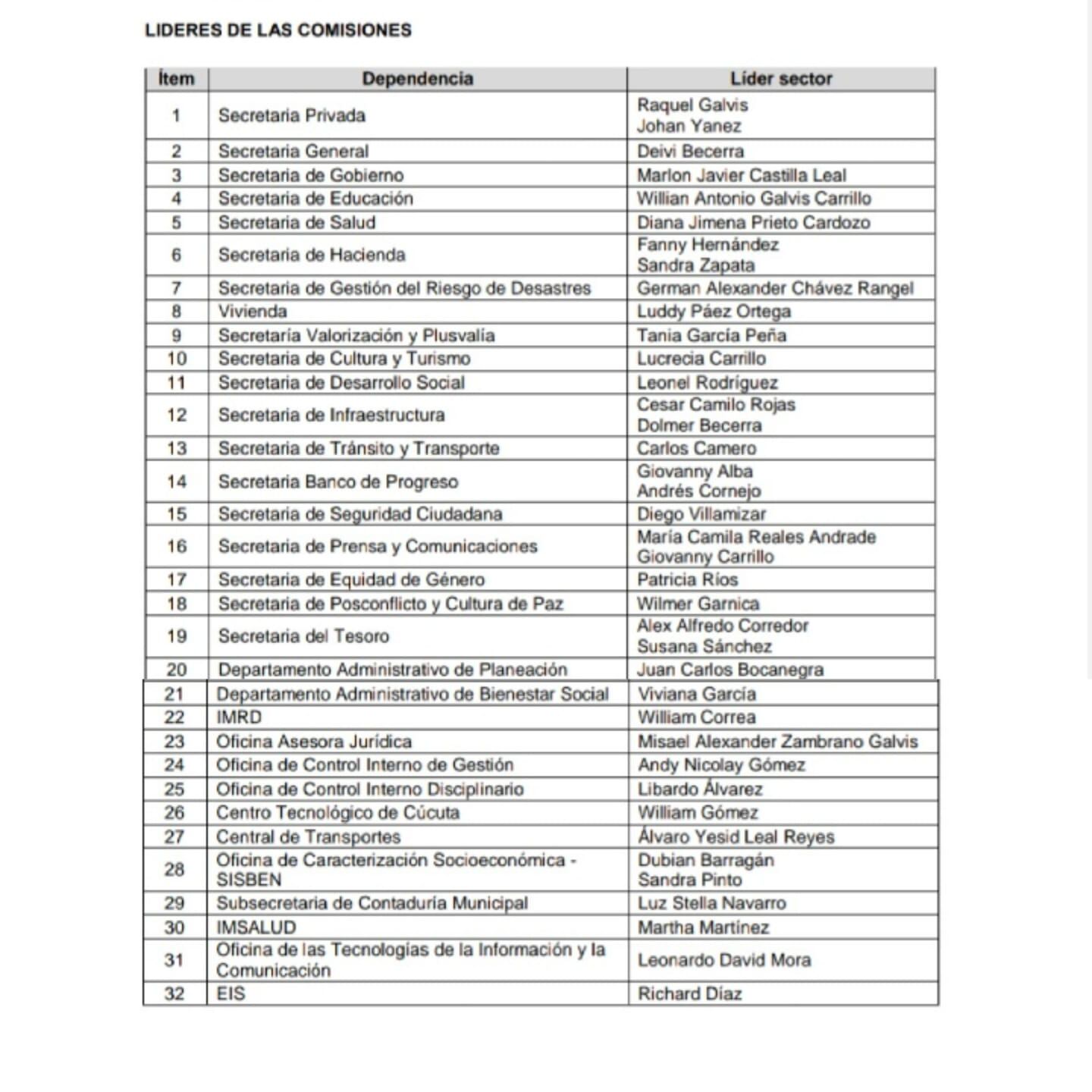 LIDERES DE LAS COMISIONES

| Ítem | Dependencia | Líder sector |
|---|---|---|
| 1 | Secretaria Privada | Raquel Galvis Johan Yanez |
| 2 | Secretaria General | Deivi Becerra |
| 3 | Secretaria de Gobierno | Marlon Javier Castilla Leal |
| 4 | Secretaria de Educación | Willian Antonio Galvis Carrillo |
| 5 | Secretaria de Salud | Diana Jimena Prieto Cardozo |
| 6 | Secretaria de Hacienda | Fanny Hernández Sandra Zapata |
| 7 | Secretaria de Gestión del Riesgo de Desastres | German Alexander Chávez Rangel |
| 8 | Vivienda | Luddy Páez Ortega |
| 9 | Secretaría Valorización y Plusvalía | Tania García Peña |
| 10 | Secretaria de Cultura y Turismo | Lucrecia Carrillo |
| 11 | Secretaria de Desarrollo Social | Leonel Rodríguez |
| 12 | Secretaria de Infraestructura | Cesar Camilo Rojas Dolmer Becerra |
| 13 | Secretaria de Tránsito y Transporte | Carlos Camero |
| 14 | Secretaria Banco de Progreso | Giovanny Alba Andrés Cornejo |
| 15 | Secretaria de Seguridad Ciudadana | Diego Villamizar |
| 16 | Secretaria de Prensa y Comunicaciones | María Camila Reales Andrade Giovanny Carrillo |
| 17 | Secretaria de Equidad de Género | Patricia Ríos |
| 18 | Secretaria de Posconflicto y Cultura de Paz | Wilmer Garnica |
| 19 | Secretaria del Tesoro | Alex Alfredo Corredor Susana Sánchez |
| 20 | Departamento Administrativo de Planeación | Juan Carlos Bocanegra |
| 21 | Departamento Administrativo de Bienestar Social | Viviana García |
| 22 | IMRD | William Correa |
| 23 | Oficina Asesora Jurídica | Misael Alexander Zambrano Galvis |
| 24 | Oficina de Control Interno de Gestión | Andy Nicolay Gómez |
| 25 | Oficina de Control Interno Disciplinario | Libardo Álvarez |
| 26 | Centro Tecnológico de Cúcuta | William Gómez |
| 27 | Central de Transportes | Álvaro Yesid Leal Reyes |
| 28 | Oficina de Caracterización Socioeconómica - SISBEN | Dubian Barragán Sandra Pinto |
| 29 | Subsecretaria de Contaduría Municipal | Luz Stella Navarro |
| 30 | IMSALUD | Martha Martínez |
| 31 | Oficina de las Tecnologías de la Información y la Comunicación | Leonardo David Mora |
| 32 | EIS | Richard Díaz |